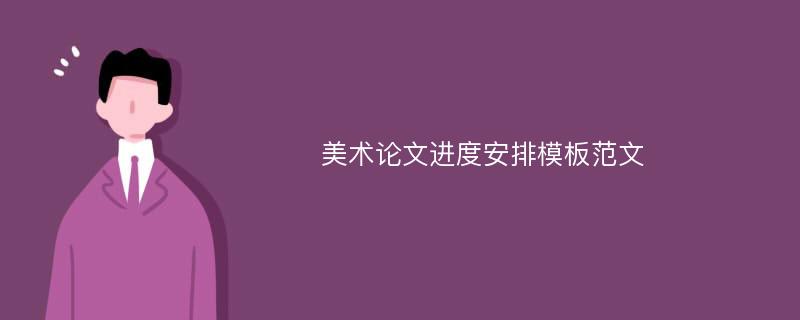 美术论文进度安排模板范文